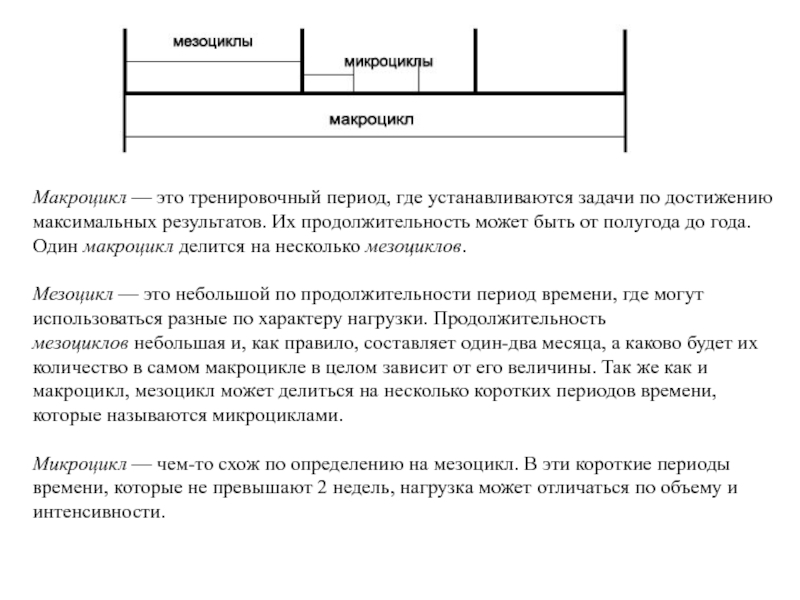 мезоциклы

микроциклы

макроцикл

Макроцикл — это тренировочный период, где устанавливаются задачи по достижению максимальных результатов. Их продолжительность может быть от полугода до года. Один макроцикл делится на несколько мезоциклов.

Мезоцикл — это небольшой по продолжительности период времени, где могут использоваться разные по характеру нагрузки. Продолжительность мезоциклов небольшая и, как правило, составляет один-два месяца, а каково будет их количество в самом макроцикле в целом зависит от его величины. Так же как и макроцикл, мезоцикл может делиться на несколько коротких периодов времени, которые называются микроциклами.

Микроцикл — чем-то схож по определению на мезоцикл. В эти короткие периоды времени, которые не превышают 2 недель, нагрузка может отличаться по объему и интенсивности.